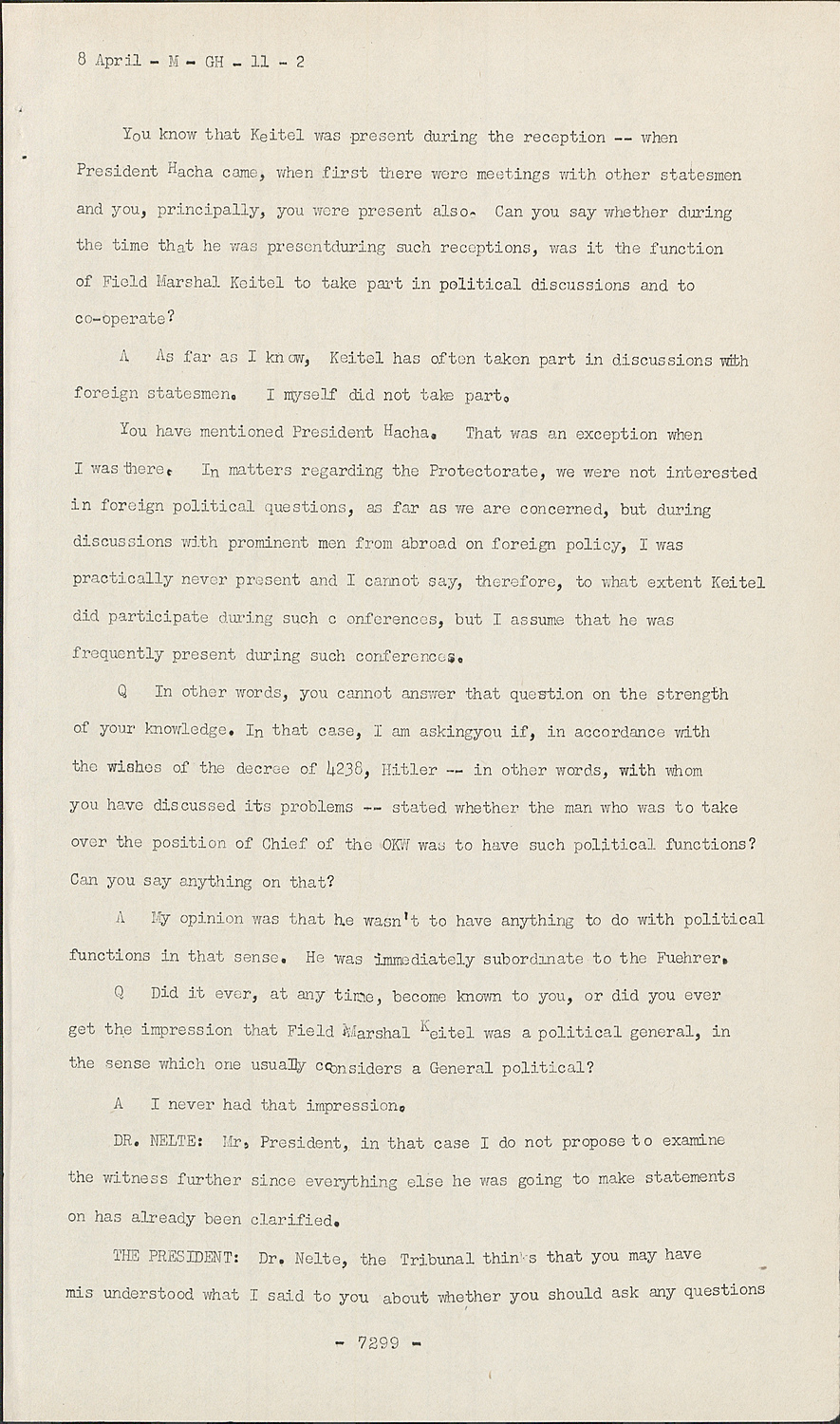 8 April - M - GH - 11 - 2

You know that Keitel was present during the reception -- when President Hacha came, when first there were meetings with other statesmen and you, principally, you were present also. Can you say whether during the time that he was presentduring such receptions, was it the function of Field Marshal Keitel to take part in political discussions and to co-operate?

A As far as I kn ow, Keitel has often taken part in discussions with foreign statesmen. I myself did not take part.

You have mentioned President Hacha. That was an exception when I was there. In matters regarding the Protectorate, we were not interested in foreign political questions, as far as we are concerned, but during discussions with prominent men from abroad on foreign policy, I was practically never present and I cannot say, therefore, to what extent Keitel did participate during such c onferences, but I assume that he was frequently present during such conferences.

Q In other words, you cannot answer that question on the strength of your knowledge. In that case, I am askingyou if, in accordance with the wishes of the decree of 4238, Hitler -- in other words, with whom you have discussed its problems -- stated whether the man who was to take over the position of Chief of the OKW was to have such political functions? Can you say anything on that?

A My opinion was that he wasn't to have anything to do with political functions in that sense. He was immediately subordinate to the Fuehrer.

Q Did it ever, at any time, become known to you, or did you ever get the impression that Field Marshal Keitel was a political general, in the sense which one usually considers a General political?

A I never had that impression.

DR. NELTE: Mr, President, in that case I do not propose to examine the witness further since everything else he was going to make statements on has already been clarified.

THE PRESIDENT: Dr. Nelte, the Tribunal thinks that you may have mis understood what I said to you about whether you should ask any questions

- 7299 -